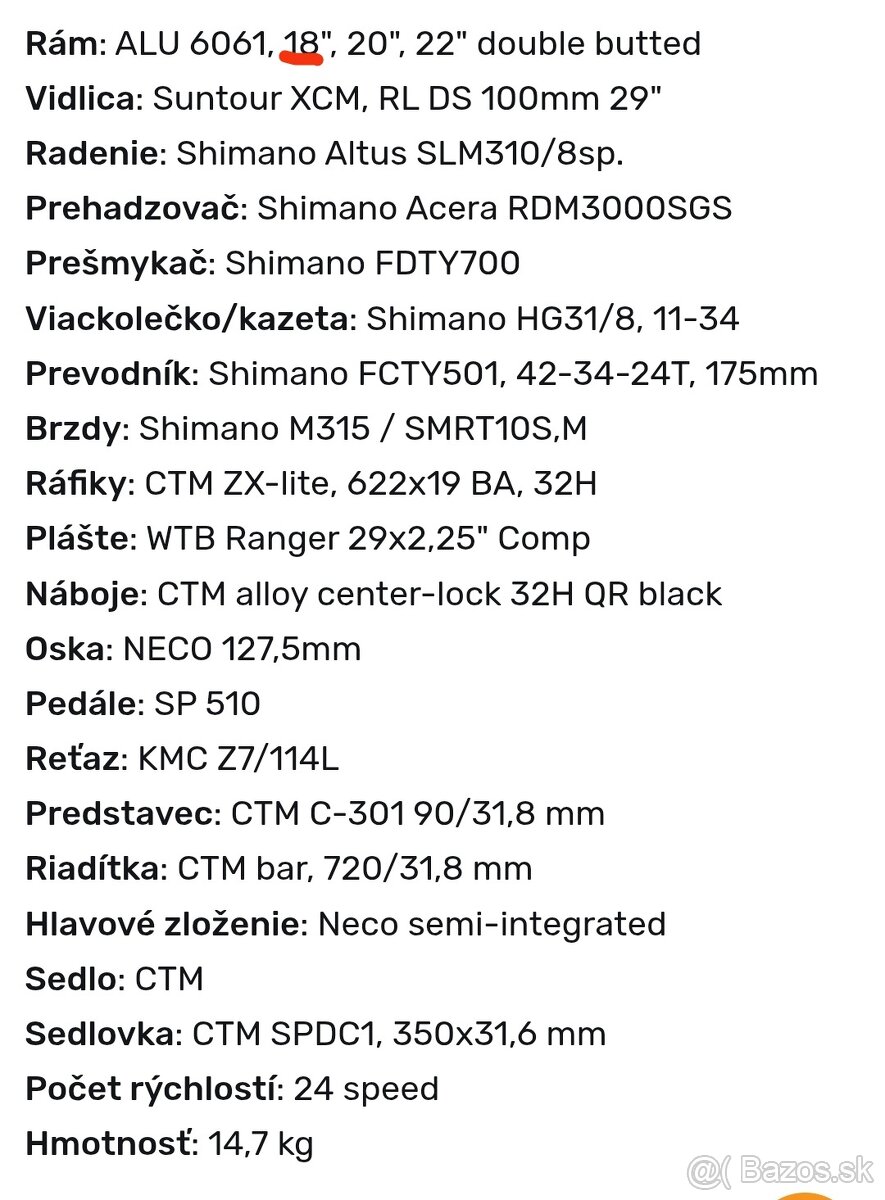 Rám: ALU 6061, 18", 20", 22" double butted
Vidlica: Suntour XCM, RL DS 100mm 29"
Radenie: Shimano Altus SLM310/8sp.
Prehadzovač: Shimano Acera RDM3000SGS
Prešmykač: Shimano FDTY700
Viackolečko/kazeta: Shimano HG31/8, 11-34
Prevodník: Shimano FCTY501, 42-34-24T, 175mm
Brzdy: Shimano M315 / SMRT10S,M
Ráfiky: CTM ZX-lite, 622x19 BA, 32H
Plášte: WTB Ranger 29x2,25" Comp
Náboje: CTM alloy center-lock 32H QR black
Oska: NECO 127,5mm
Pedále: SP 510
Reťaz: KMC Z7/114L
Predstavec: CTM C-301 90/31,8 mm
Riadítka: CTM bar, 720/31,8 mm
Hlavové zloženie: Neco semi-integrated
Sedlo: CTM
Sedlovka: CTM SPDC1, 350x31,6 mm
Počet rýchlostí: 24 speed
Hmotnosť: 14,7 kg

Bazos.sk